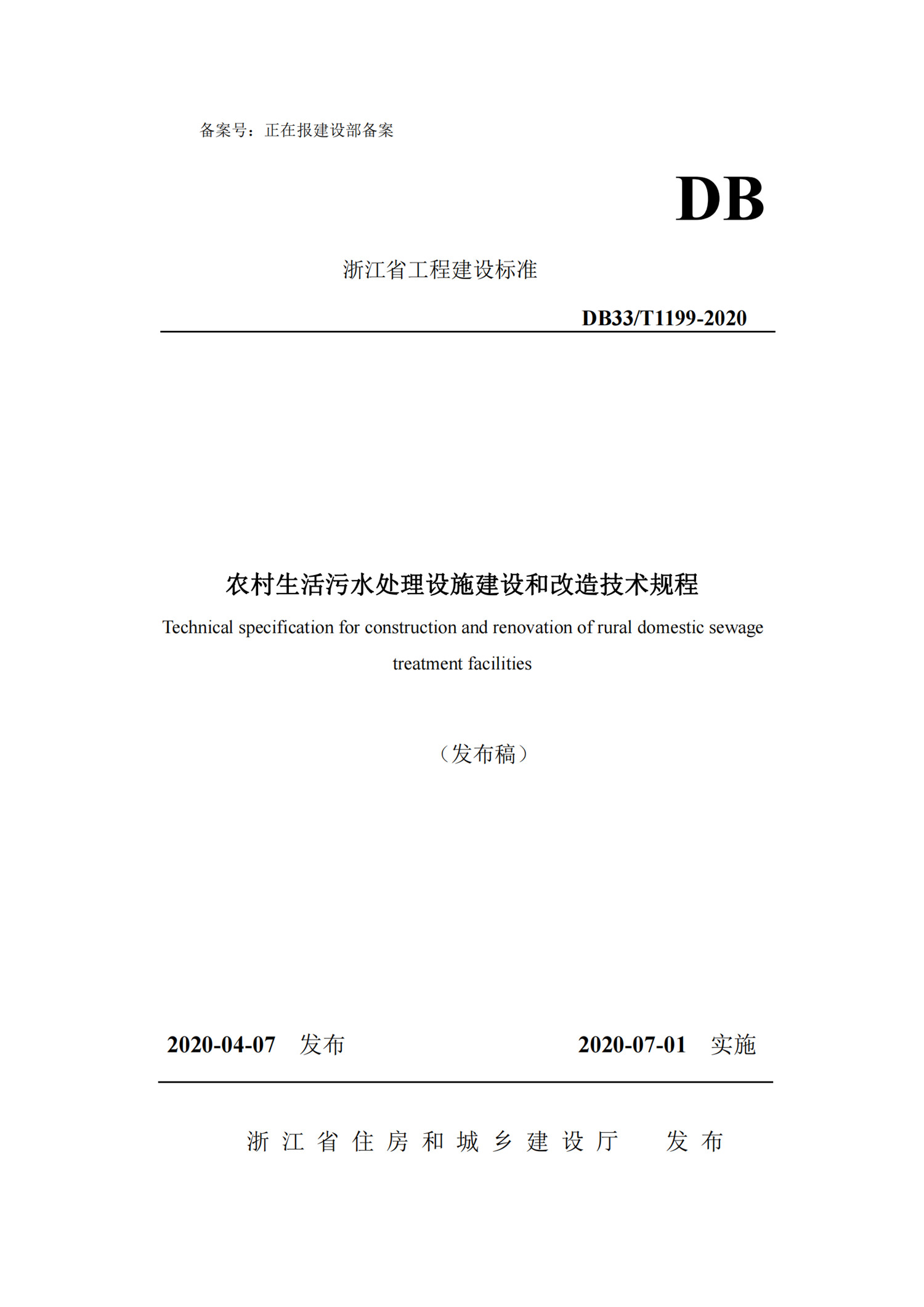 备案号：正在报建设部备案

DB

浙江省工程建设标准

DB33/T1199-2020

农村生活污水处理设施建设和改造技术规程

Technical specification for construction and renovation of rural domestic sewage treatment facilities

（发布稿）

2020-04-07 发布

2020-07-01 实施

浙江省住房和城乡建设厅 发布